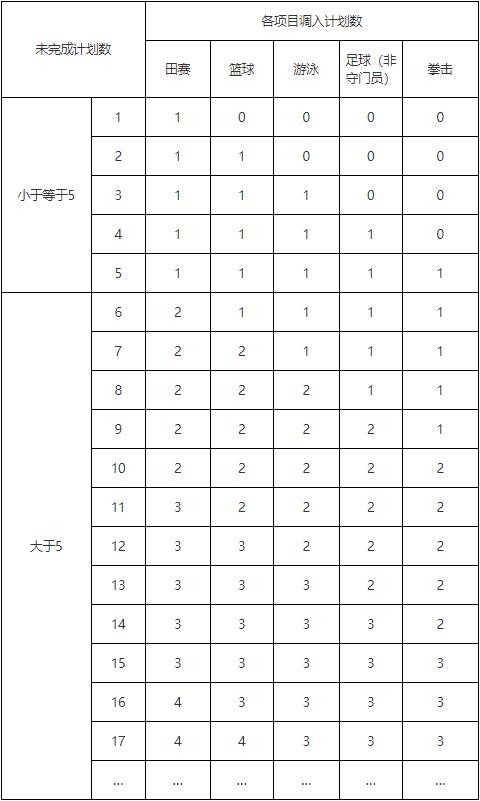 | 未完成计划数 | | 各项目调入计划数 | | | | |
|---|---|---|---|---|---|---|
| | | 田赛 | 篮球 | 游泳 | 足球（非守门员） | 拳击 |
| 小于等于5 | 1 | 1 | 0 | 0 | 0 | 0 |
| | 2 | 1 | 1 | 0 | 0 | 0 |
| | 3 | 1 | 1 | 1 | 0 | 0 |
| | 4 | 1 | 1 | 1 | 1 | 0 |
| | 5 | 1 | 1 | 1 | 1 | 1 |
| 大于5 | 6 | 2 | 1 | 1 | 1 | 1 |
| | 7 | 2 | 2 | 1 | 1 | 1 |
| | 8 | 2 | 2 | 2 | 1 | 1 |
| | 9 | 2 | 2 | 2 | 2 | 1 |
| | 10 | 2 | 2 | 2 | 2 | 2 |
| | 11 | 3 | 2 | 2 | 2 | 2 |
| | 12 | 3 | 3 | 2 | 2 | 2 |
| | 13 | 3 | 3 | 3 | 2 | 2 |
| | 14 | 3 | 3 | 3 | 3 | 2 |
| | 15 | 3 | 3 | 3 | 3 | 3 |
| | 16 | 4 | 3 | 3 | 3 | 3 |
| | 17 | 4 | 4 | 3 | 3 | 3 |
| | ... | ... | ... | ... | ... | ... |